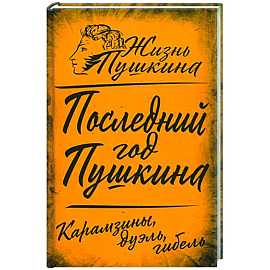 Жизнь Пушкина

Последний год Пушкина

Карамзины, дуэль, гибель